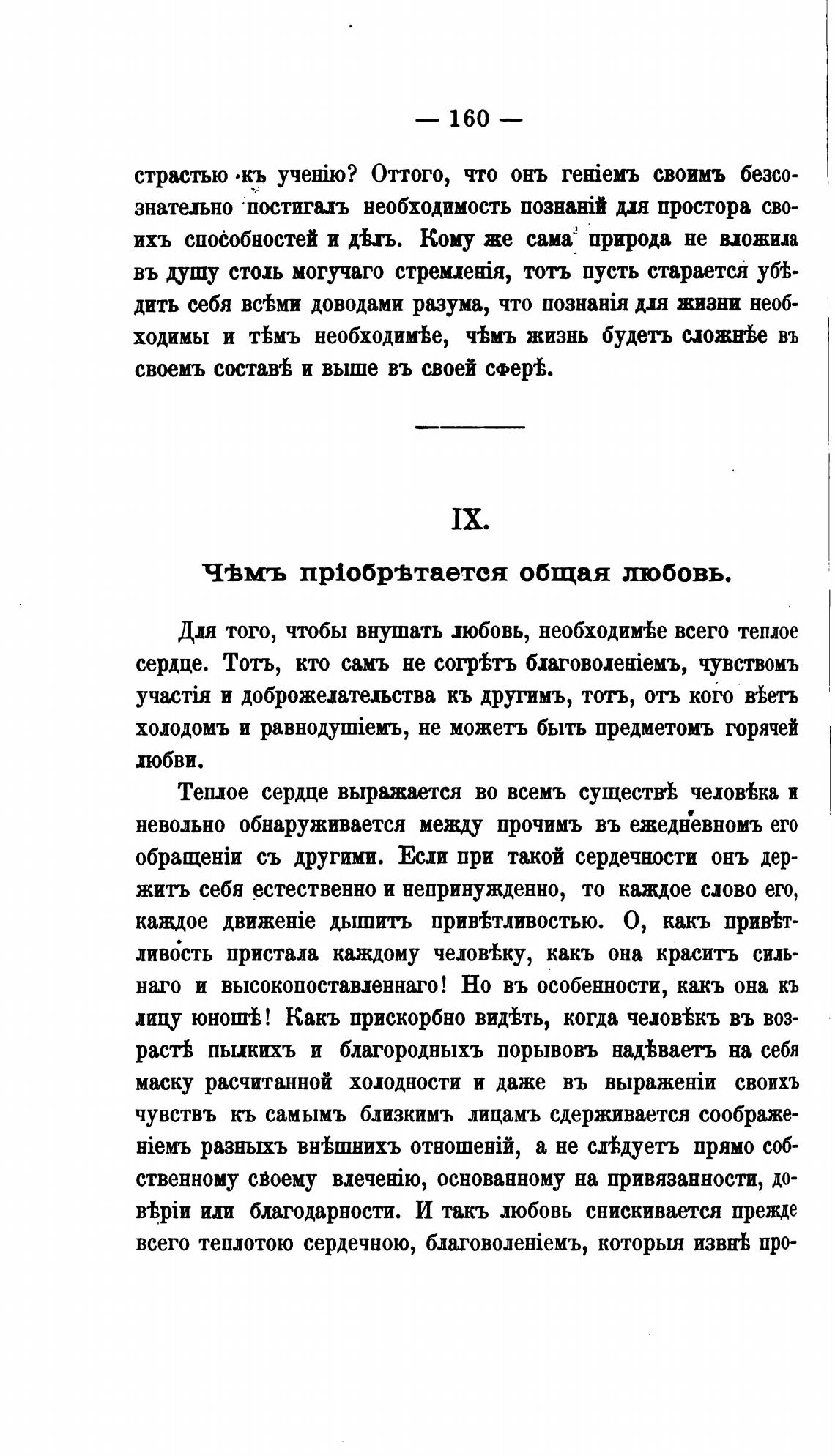 — 160 —

страстью къ ученію? Оттого, что онъ геніемъ своимъ безсознательно постигалъ необходимость познаній для простора своихъ способностей и дѣлъ. Кому же сама природа не вложила въ душу столь могучаго стремленія, тотъ пусть старается убѣдить себя всѣми доводами разума, что познанія для жизни необходимы и тѣмъ необходимѣе, чѣмъ жизнь будетъ сложнѣе въ своемъ составѣ и выше въ своей сферѣ.

IX.

Чѣмъ пріобрѣтается общая любовь.

Для того, чтобы внушать любовь, необходимѣе всего теплое сердце. Тотъ, кто самъ не согрѣтъ благоволеніемъ, чувствомъ участія и доброжелательства къ другимъ, тотъ, отъ кого вѣетъ холодомъ и равнодушіемъ, не можетъ быть предметомъ горячей любви.

Теплое сердце выражается во всемъ существѣ человѣка и невольно обнаруживается между прочимъ въ ежедневномъ его обращеніи съ другими. Если при такой сердечности онъ держитъ себя естественно и непринужденно, то каждое слово его, каждое движеніе дышитъ привѣтливостью. О, какъ привѣтливость пристала каждому человѣку, какъ она краситъ сильнаго и высокопоставленнаго! Но въ особенности, какъ она къ лицу юношѣ! Какъ прискорбно видѣть, когда человѣкъ въ возрастѣ пылкихъ и благородныхъ порывовъ надѣваетъ на себя маску расчитанной холодности и даже въ выраженіи своихъ чувствъ къ самымъ близкимъ лицамъ сдерживается соображеніемъ разныхъ внѣшнихъ отношеній, а не слѣдуетъ прямо собственному своему влеченію, основанному на привязанности, довѣріи или благодарности. И такъ любовь снискивается прежде всего теплотою сердечною, благоволеніемъ, которыя извнѣ про-